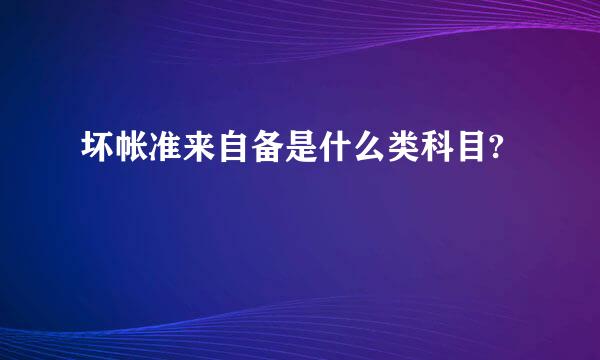 坏帐准来自备是什么类科目?